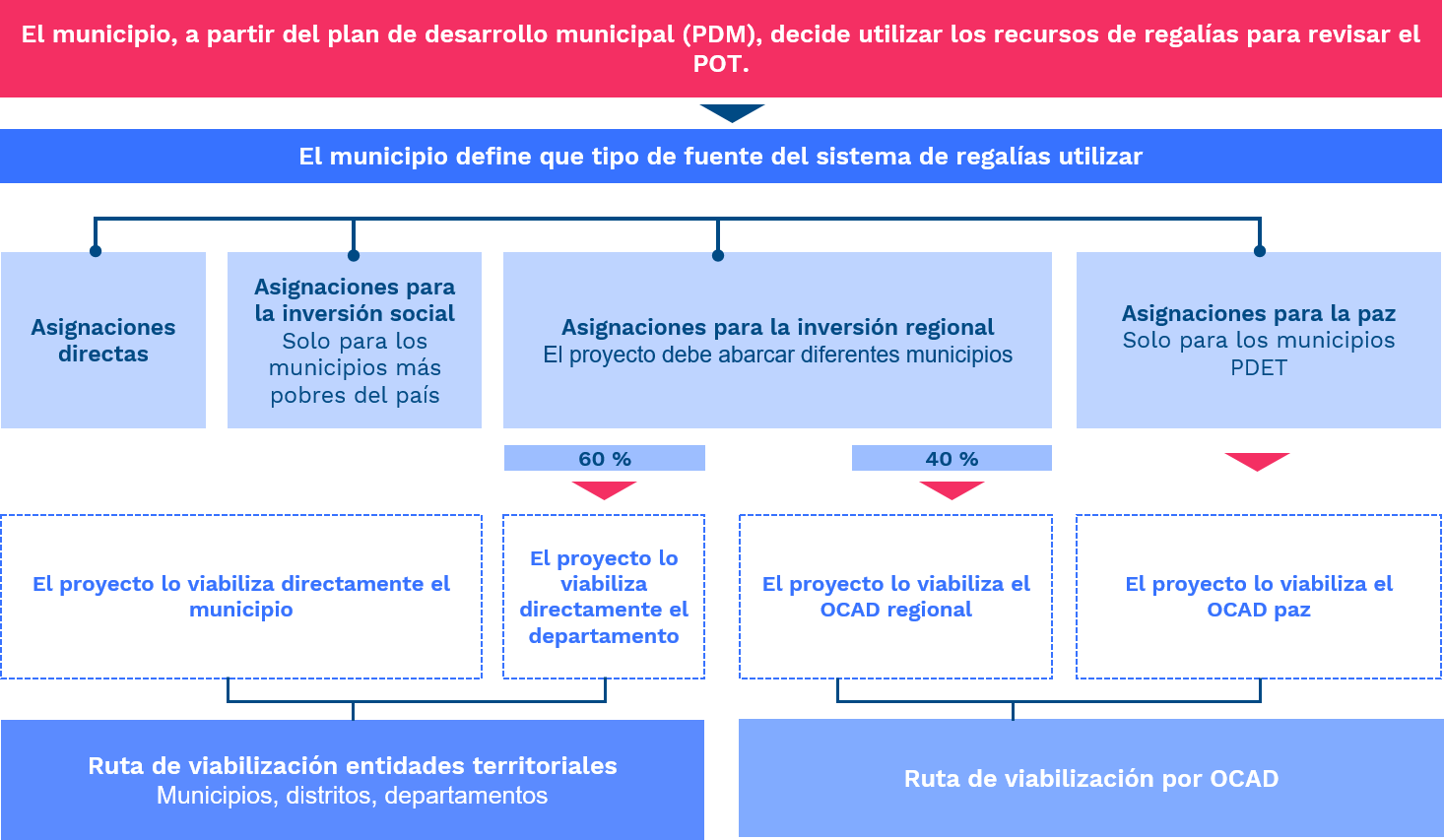 El municipio, a partir del plan de desarrollo municipal (PDM), decide utilizar los recursos de regalías para revisar el POT.

El municipio define que tipo de fuente del sistema de regalías utilizar

Asignaciones directas

Asignaciones para la inversión social
Solo para los municipios más pobres del país

Asignaciones para la inversión regional
El proyecto debe abarcar diferentes municipios

Asignaciones para la paz
Solo para los municipios PDET

60 %

40 %

El proyecto lo viabiliza directamente el municipio

El proyecto lo viabiliza directamente el departamento

El proyecto lo viabiliza el OCAD regional

El proyecto lo viabiliza el OCAD paz

Ruta de viabilización entidades territoriales
Municipios, distritos, departamentos

Ruta de viabilización por OCAD